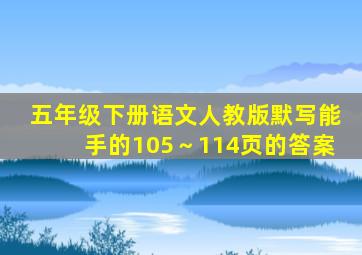 五年级下册语文人教版默写能手的105～114页的答案